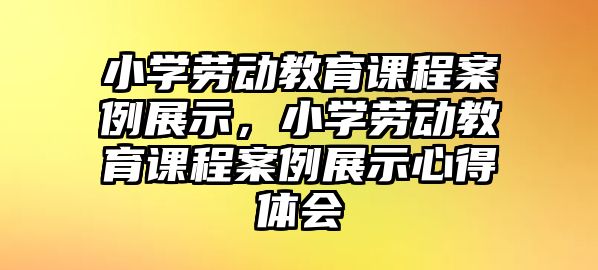 小学劳动教育课程案例展示，小学劳动教育课程案例展示心得体会